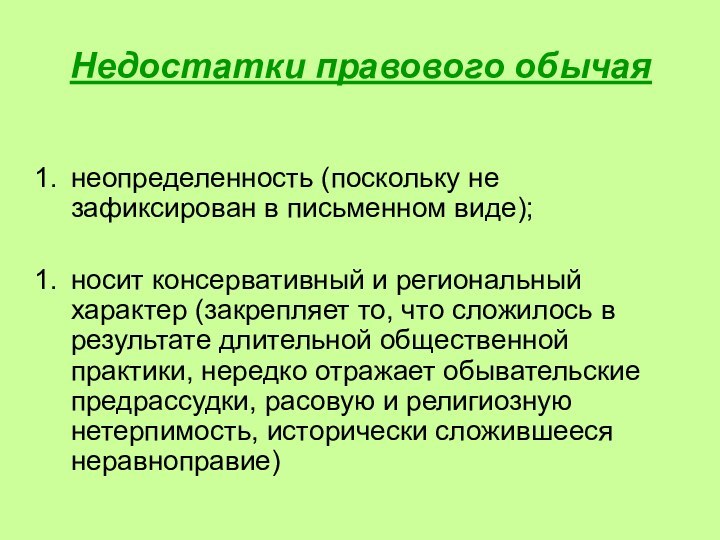 Недостатки правового обычая

1. неопределенность (поскольку не зафиксирован в письменном виде);

1. носит консервативный и региональный характер (закрепляет то, что сложилось в результате длительной общественной практики, нередко отражает обывательские предрассудки, расовую и религиозную нетерпимость, исторически сложившееся неравноправие)